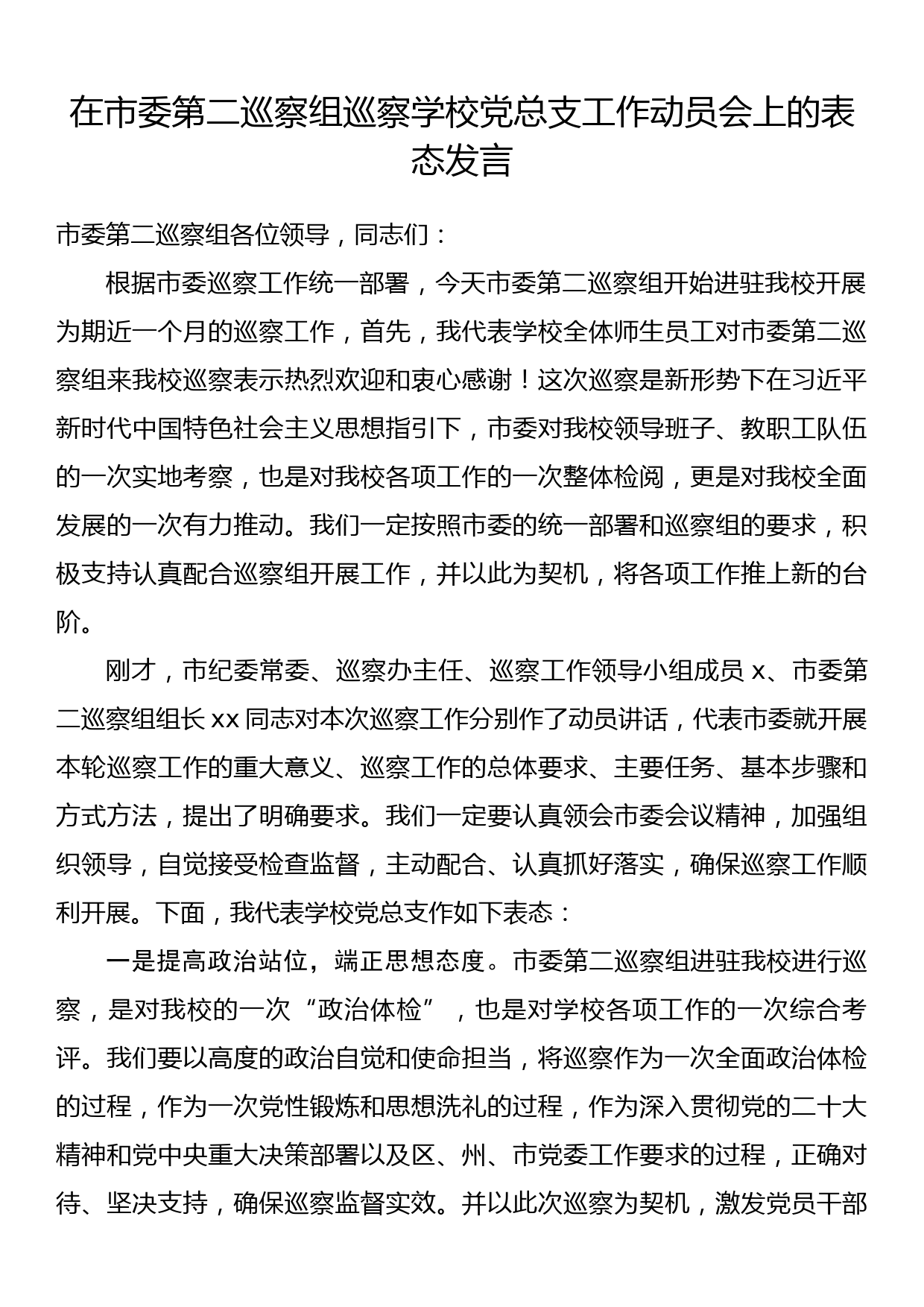 在市委第二巡察组巡察学校党总支工作动员会上的表态发言

市委第二巡察组各位领导，同志们：

根据市委巡察工作统一部署，今天市委第二巡察组开始进驻我校开展为期近一个月的巡察工作，首先，我代表学校全体师生员工对市委第二巡察组来我校巡察表示热烈欢迎和衷心感谢！这次巡察是新形势下在习近平新时代中国特色社会主义思想指引下，市委对我校领导班子、教职工队伍的一次实地考察，也是对我校各项工作的一次整体检阅，更是对我校全面发展的一次有力推动。我们一定按照市委的统一部署和巡察组的要求，积极支持认真配合巡察组开展工作，并以此为契机，将各项工作推上新的台阶。

刚才，市纪委常委、巡察办主任、巡察工作领导小组成员 x、市委第二巡察组组长 xx 同志对本次巡察工作分别作了动员讲话，代表市委就开展本轮巡察工作的重大意义、巡察工作的总体要求、主要任务、基本步骤和方式方法，提出了明确要求。我们一定要认真领会市委会议精神，加强组织领导，自觉接受检查监督，主动配合、认真抓好落实，确保巡察工作顺利开展。下面，我代表学校党总支作如下表态：

一是提高政治站位，端正思想态度。市委第二巡察组进驻我校进行巡察，是对我校的一次“政治体检”，也是对学校各项工作的一次综合考评。我们要以高度的政治自觉和使命担当，将巡察作为一次全面政治体检的过程，作为一次党性锻炼和思想洗礼的过程，作为深入贯彻党的二十大精神和党中央重大决策部署以及区、州、市党委工作要求的过程，正确对待、坚决支持，确保巡察监督实效。并以此次巡察为契机，激发党员干部